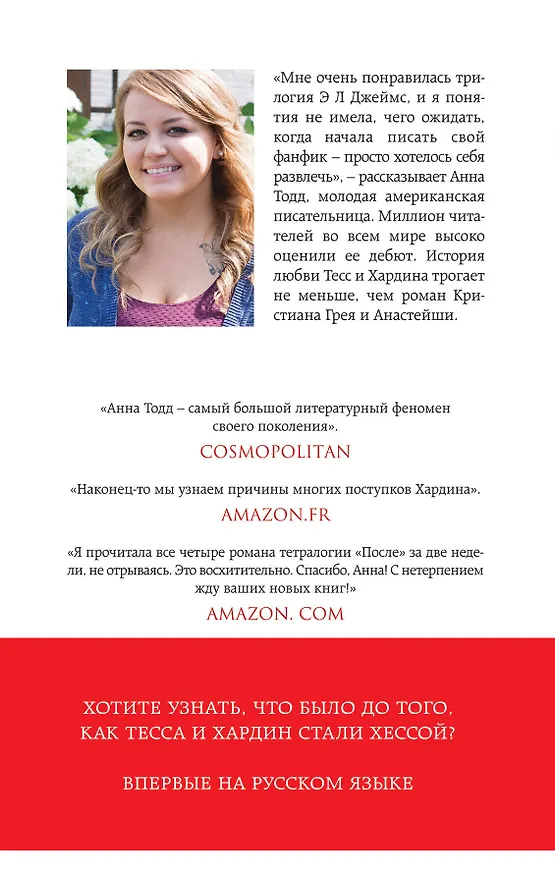 «Мне очень понравилась трилогия Э Л Джеймс, и я понятия не имела, чего ожидать, когда начала писать свой фанфик – просто хотелось себя развлечь», – рассказывает Анна Тодд, молодая американская писательница. Миллион читателей во всем мире высоко оценили ее дебют. История любви Тесс и Хардина трогает не меньше, чем роман Кристиана Грея и Анастейши.

«Анна Тодд – самый большой литературный феномен своего поколения».

COSMOPOLITAN

«Наконец-то мы узнаем причины многих поступков Хардина».

AMAZON.FR

«Я прочитала все четыре романа тетралогии «После» за две недели, не отрываясь. Это восхитительно. Спасибо, Анна! С нетерпением жду ваших новых книг!»

AMAZON. COM

ХОТИТЕ УЗНАТЬ, ЧТО БЫЛО ДО ТОГО, КАК ТЕССА И ХАРДИН СТАЛИ ХЕССОЙ?

ВПЕРВЫЕ НА РУССКОМ ЯЗЫКЕ